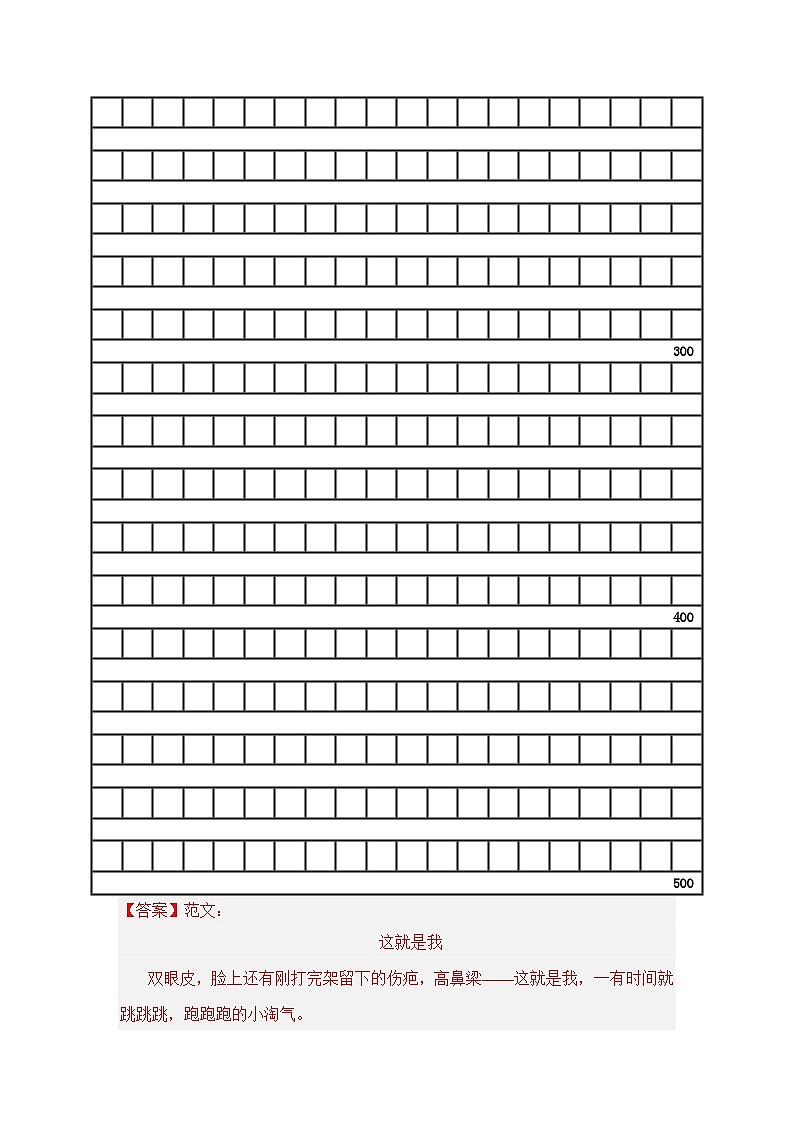 300

400

500

【答案】范文：

这就是我

双眼皮，脸上还有刚打完架留下的伤疤，高鼻梁——这就是我，一有时间就跳跳跳，跑跑跑的小淘气。